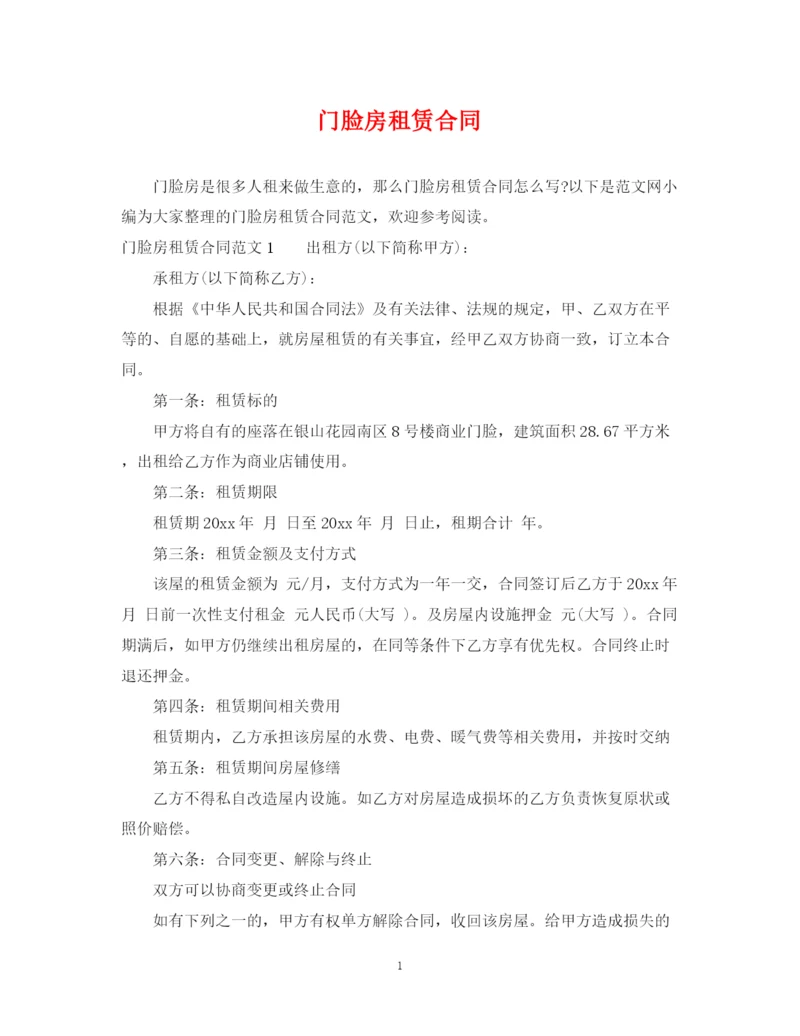 门脸房租赁合同

门脸房是很多人租来做生意的，那么门脸房租赁合同怎么写?以下是范文网小编为大家整理的门脸房租赁合同范文，欢迎参考阅读。

门脸房租赁合同范文 1　　出租方(以下简称甲方)：

承租方(以下简称乙方)：

根据《中华人民共和国合同法》及有关法律、法规的规定，甲、乙双方在平等的、自愿的基础上，就房屋租赁的有关事宜，经甲乙双方协商一致，订立本合同。

第一条：租赁标的

甲方将自有的座落在银山花园南区 8 号楼商业门脸，建筑面积 28.67 平方米，出租给乙方作为商业店铺使用。

第二条：租赁期限

租赁期 20xx 年 月 日至 20xx 年 月 日止，租期合计 年。

第三条：租赁金额及支付方式

该屋的租赁金额为 元/月，支付方式为一年一交，合同签订后乙方于 20xx 年 月 日前一次性支付租金 元人民币(大写 )。及房屋内设施押金 元(大写 )。合同期满后，如甲方仍继续出租房屋的，在同等条件下乙方享有优先权。合同终止时退还押金。

第四条：租赁期间相关费用

租赁期内，乙方承担该房屋的水费、电费、暖气费等相关费用，并按时交纳

第五条：租赁期间房屋修缮

乙方不得私自改造屋内设施。如乙方对房屋造成损坏的乙方负责恢复原状或照价赔偿。

第六条：合同变更、解除与终止

双方可以协商变更或终止合同

如有下列之一的，甲方有权单方解除合同，收回该房屋。给甲方造成损失的

1